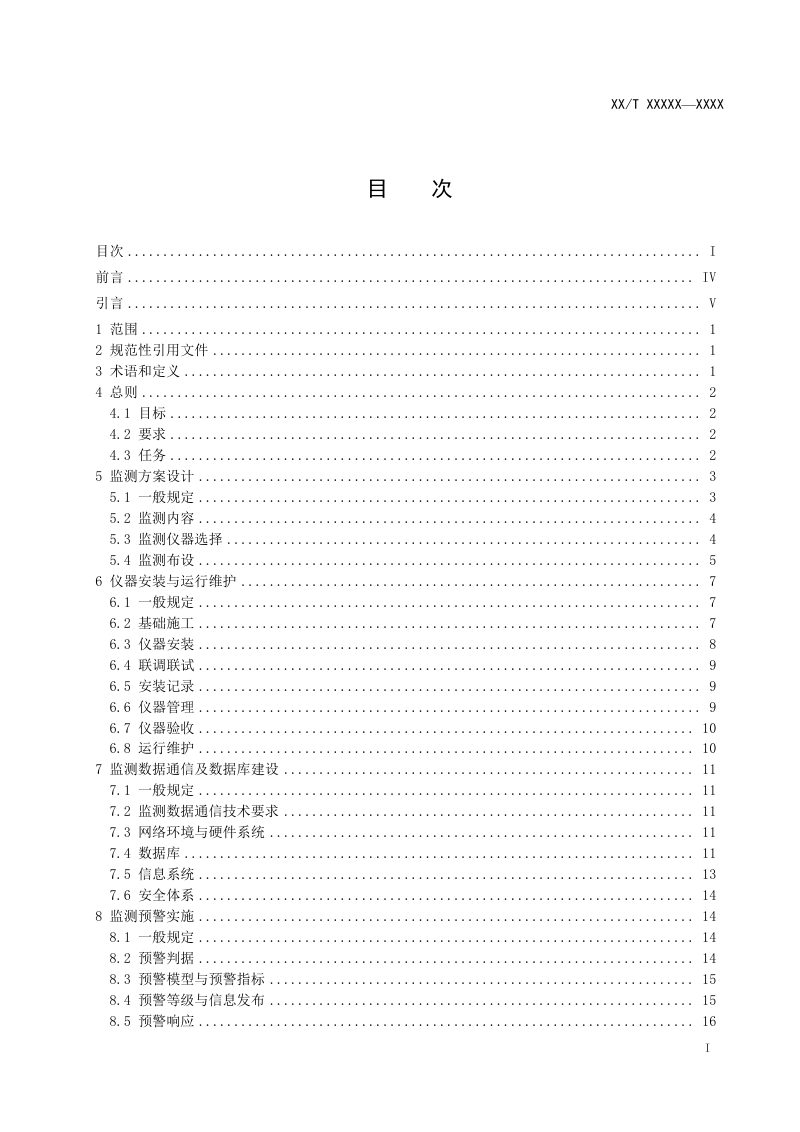 XX/T XXXXX—XXXX

目 次

目次 I
前言 IV
引言 V
1 范围 1
2 规范性引用文件 1
3 术语和定义 1
4 总则 2
4.1 目标 2
4.2 要求 2
4.3 任务 2
5 监测方案设计 3
5.1 一般规定 3
5.2 监测内容 4
5.3 监测仪器选择 4
5.4 监测布设 5
6 仪器安装与运行维护 7
6.1 一般规定 7
6.2 基础施工 7
6.3 仪器安装 8
6.4 联调联试 9
6.5 安装记录 9
6.6 仪器管理 9
6.7 仪器验收 10
6.8 运行维护 10
7 监测数据通信及数据库建设 11
7.1 一般规定 11
7.2 监测数据通信技术要求 11
7.3 网络环境与硬件系统 11
7.4 数据库 11
7.5 信息系统 13
7.6 安全体系 14
8 监测预警实施 14
8.1 一般规定 14
8.2 预警判据 14
8.3 预警模型与预警指标 15
8.4 预警等级与信息发布 15
8.5 预警响应 16

I